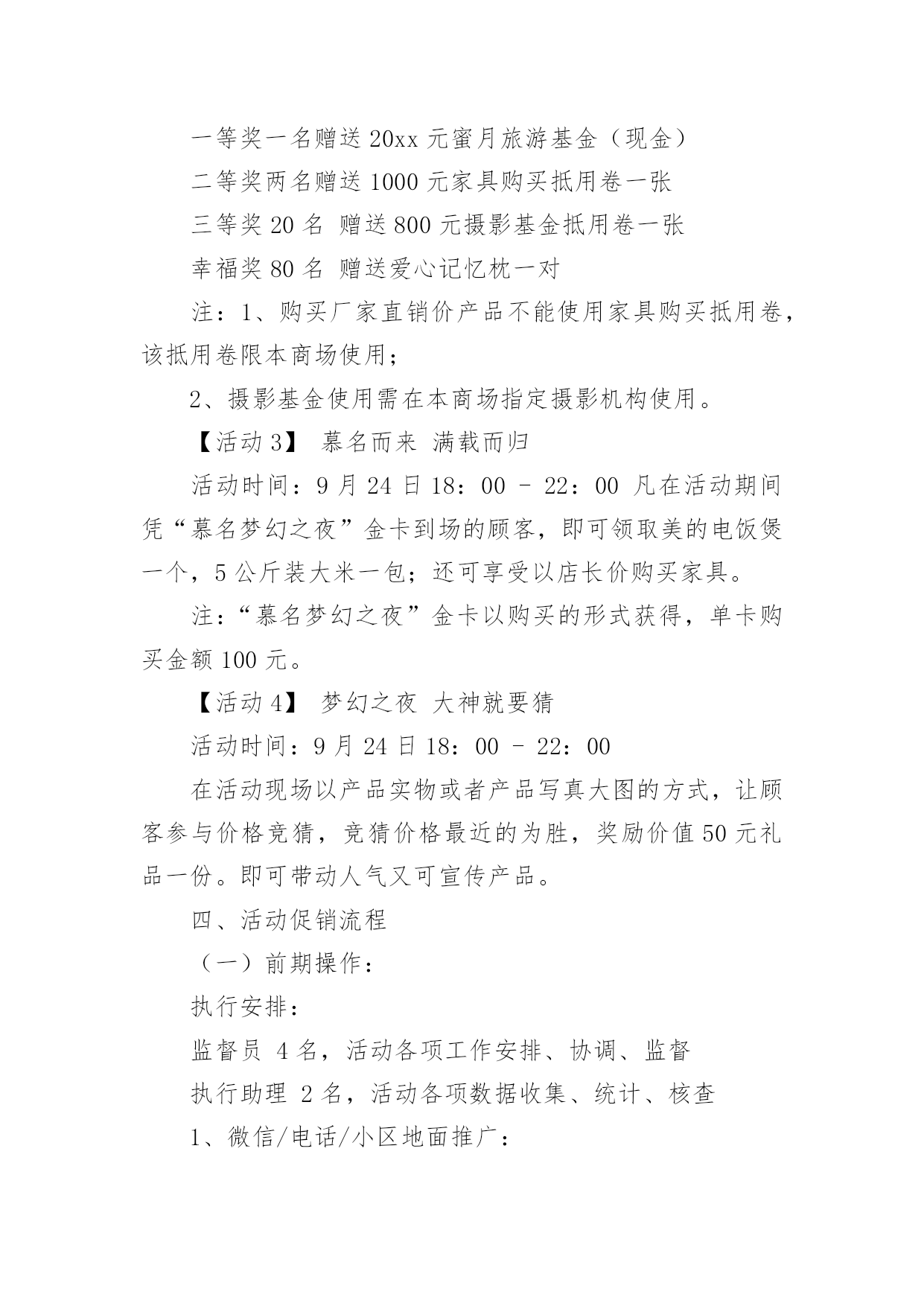 一等奖一名赠送 20xx 元蜜月旅游基金（现金）

二等奖两名赠送 1000 元家具购买抵用卷一张

三等奖 20 名 赠送 800 元摄影基金抵用卷一张

幸福奖 80 名 赠送爱心记忆枕一对

注：1、购买厂家直销价产品不能使用家具购买抵用卷，该抵用卷限本商场使用；

2、摄影基金使用需在本商场指定摄影机构使用。

【活动 3】 慕名而来 满载而归

活动时间：9 月 24 日 18：00 – 22：00 凡在活动期间凭“慕名梦幻之夜”金卡到场的顾客，即可领取美的电饭煲一个，5 公斤装大米一包；还可享受以店长价购买家具。

注：“慕名梦幻之夜”金卡以购买的形式获得，单卡购买金额 100 元。

【活动 4】 梦幻之夜 大神就要猜

活动时间：9 月 24 日 18：00 – 22：00

在活动现场以产品实物或者产品写真大图的方式，让顾客参与价格竞猜，竞猜价格最近的为胜，奖励价值 50 元礼品一份。即可带动人气又可宣传产品。

四、活动促销流程

（一）前期操作：

执行安排：

监督员 4 名，活动各项工作安排、协调、监督

执行助理 2 名，活动各项数据收集、统计、核查

1、微信/电话/小区地面推广：